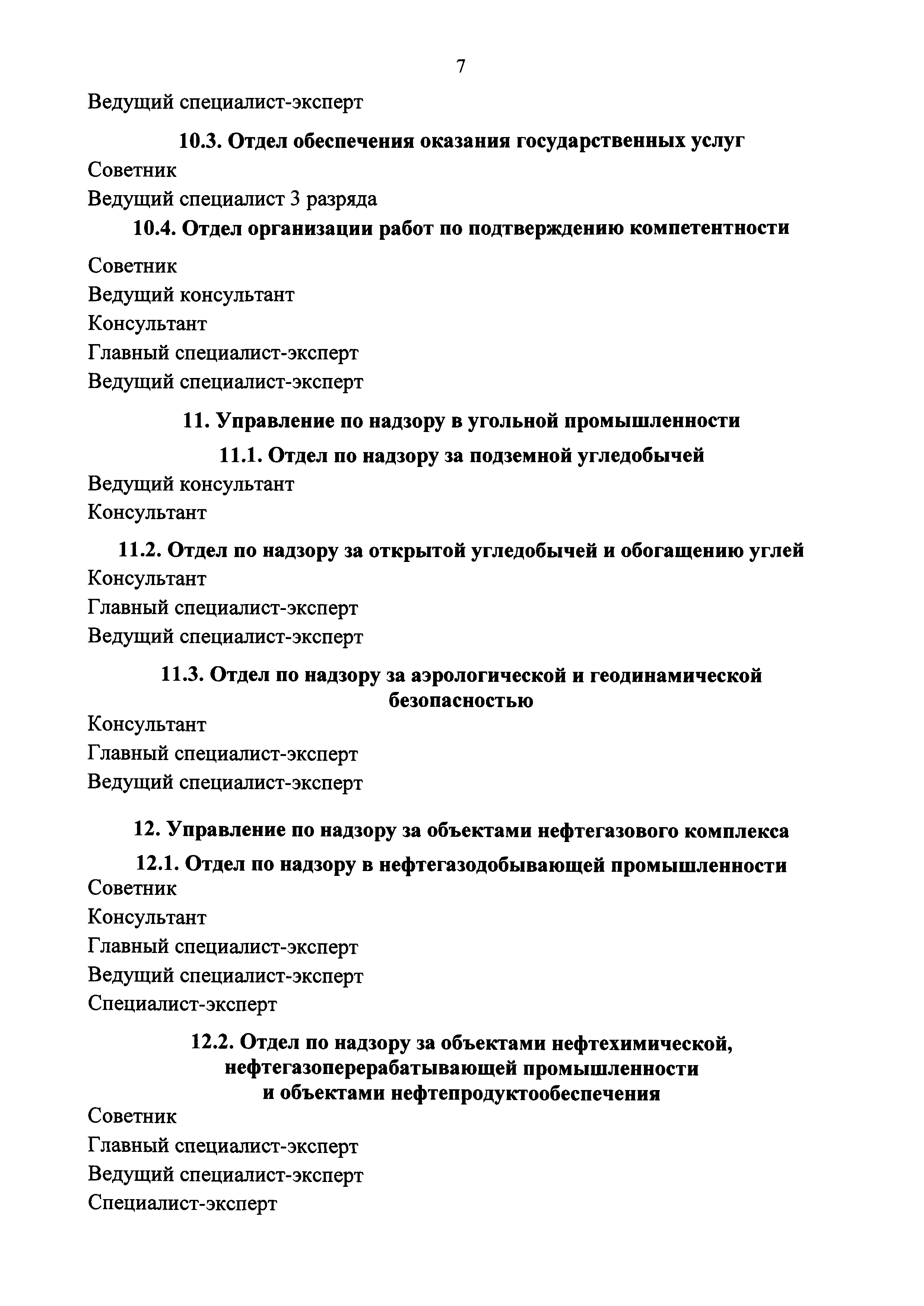 7

Ведущий специалист-эксперт

10.3. Отдел обеспечения оказания государственных услуг

Советник

Ведущий специалист 3 разряда

10.4. Отдел организации работ по подтверждению компетентности

Советник

Ведущий консультант

Консультант

Главный специалист-эксперт

Ведущий специалист-эксперт

11. Управление по надзору в угольной промышленности

11.1. Отдел по надзору за подземной угледобычей

Ведущий консультант

Консультант

11.2. Отдел по надзору за открытой угледобычей и обогащению углей

Консультант

Главный специалист-эксперт

Ведущий специалист-эксперт

11.3. Отдел по надзору за аэрологической и геодинамической безопасностью

Консультант

Главный специалист-эксперт

Ведущий специалист-эксперт

12. Управление по надзору за объектами нефтегазового комплекса

12.1. Отдел по надзору в нефтегазодобывающей промышленности

Советник

Консультант

Главный специалист-эксперт

Ведущий специалист-эксперт

Специалист-эксперт

12.2. Отдел по надзору за объектами нефтехимической, нефтегазоперерабатывающей промышленности и объектами нефтепродуктообеспечения

Советник

Главный специалист-эксперт

Ведущий специалист-эксперт

Специалист-эксперт